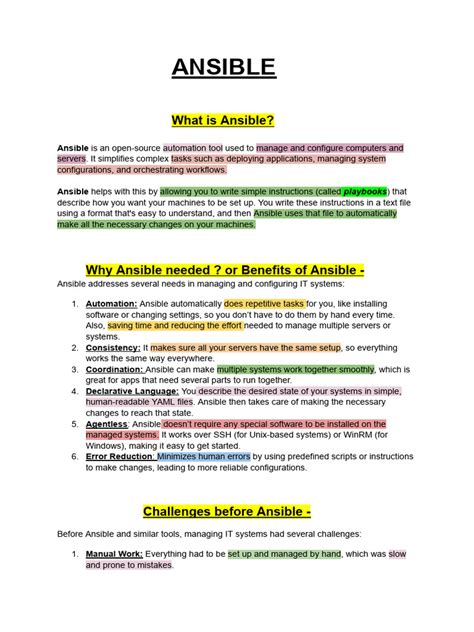 ANSIBLE

What is Ansible?

Ansible is an open-source automation tool used to manage and configure computers and servers. It simplifies complex tasks such as deploying applications, managing system configurations, and orchestrating workflows.

Ansible helps with this by allowing you to write simple instructions (called playbooks) that describe how you want your machines to be set up. You write these instructions in a text file using a format that's easy to understand, and then Ansible uses that file to automatically make all the necessary changes on your machines.

Why Ansible needed ? or Benefits of Ansible -

Ansible addresses several needs in managing and configuring IT systems:

1. Automation: Ansible automatically does repetitive tasks for you, like installing software or changing settings, so you don't have to do them by hand every time. Also, saving time and reducing the effort needed to manage multiple servers or systems.
2. Consistency: It makes sure all your servers have the same setup, so everything works the same way everywhere.
3. Coordination: Ansible can make multiple systems work together smoothly, which is great for apps that need several parts to run together.
4. Declarative Language: You describe the desired state of your systems in simple, human-readable YAML files. Ansible then takes care of making the necessary changes to reach that state.
5. Agentless: Ansible doesn't require any special software to be installed on the managed systems. It works over SSH (for Unix-based systems) or WinRM (for Windows), making it easy to get started.
6. Error Reduction: Minimizes human errors by using predefined scripts or instructions to make changes, leading to more reliable configurations.

Challenges before Ansible -

Before Ansible and similar tools, managing IT systems had several challenges:

1. Manual Work: Everything had to be set up and managed by hand, which was slow and prone to mistakes.